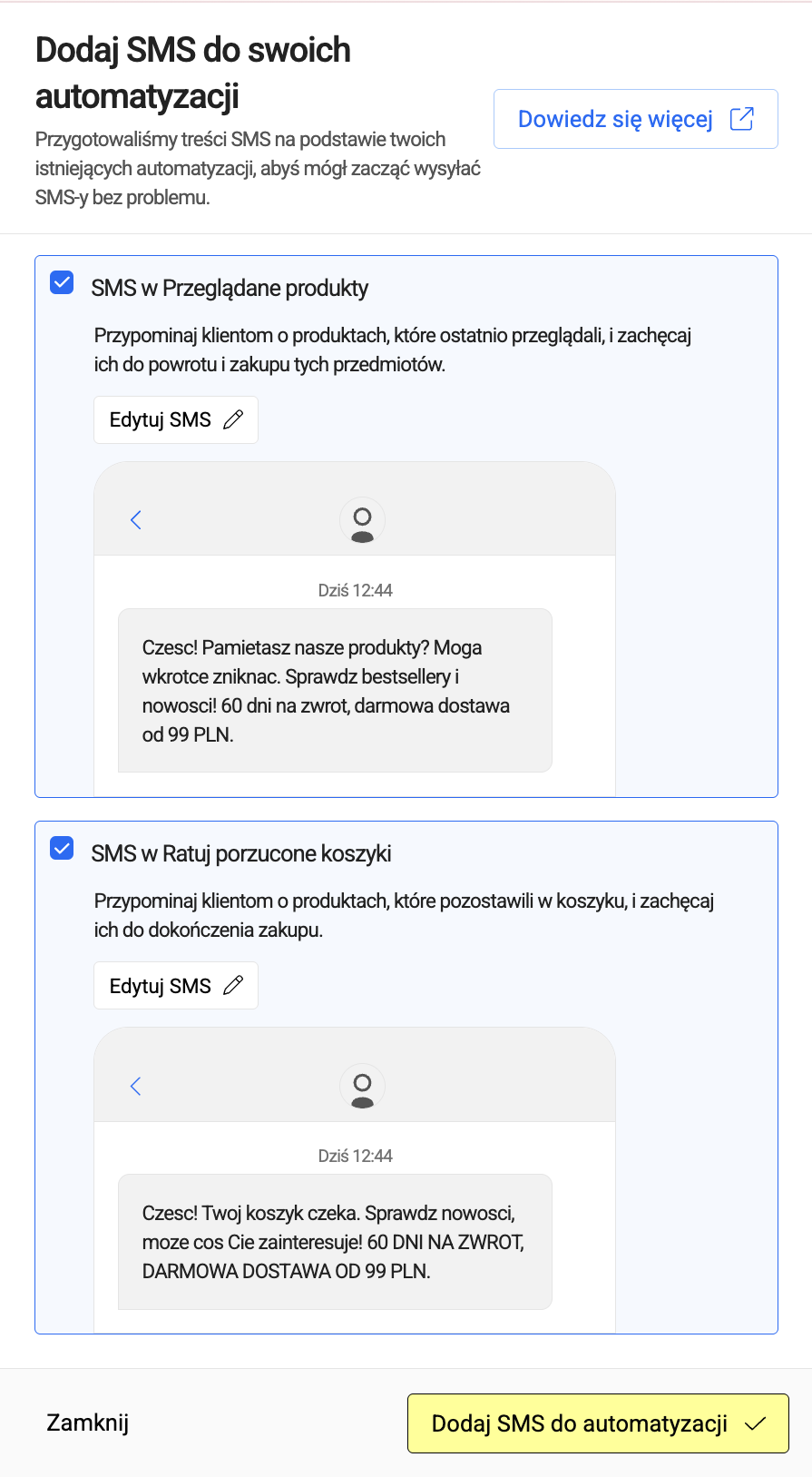 Dodaj SMS do swoich automatyzacji

Przygotowaliśmy treści SMS na podstawie twoich istniejących automatyzacji, abyś mógł zacząć wysyłać SMS-y bez problemu.

Dowiedz się więcej

SMS w Przeglądane produkty

Przypominaj klientom o produktach, które ostatnio przeglądali, i zachęcaj ich do powrotu i zakupu tych przedmiotów.

Edytuj SMS

Dziś 12:44

Czesc! Pamietasz nasze produkty? Moga wkrotce zniknac. Sprawdz bestsellery i nowosci! 60 dni na zwrot, darmowa dostawa od 99 PLN.

SMS w Ratuj porzucone koszyki

Przypominaj klientom o produktach, które pozostawili w koszyku, i zachęcaj ich do dokończenia zakupu.

Edytuj SMS

Dziś 12:44

Czesc! Twoj koszyk czeka. Sprawdz nowosci, moze cos Cie zainteresuje! 60 DNI NA ZWROT, DARMOWA DOSTAWA OD 99 PLN.

Zamknij

Dodaj SMS do automatyzacji